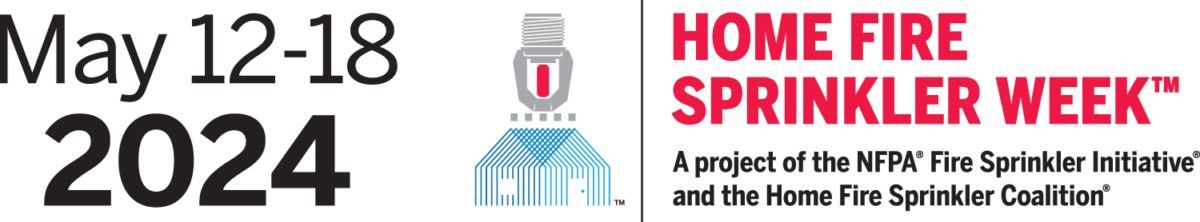 May 12-18
2024

™

HOME FIRE SPRINKLER WEEK™

A project of the NFPA® Fire Sprinkler Initiative® and the Home Fire Sprinkler Coalition®